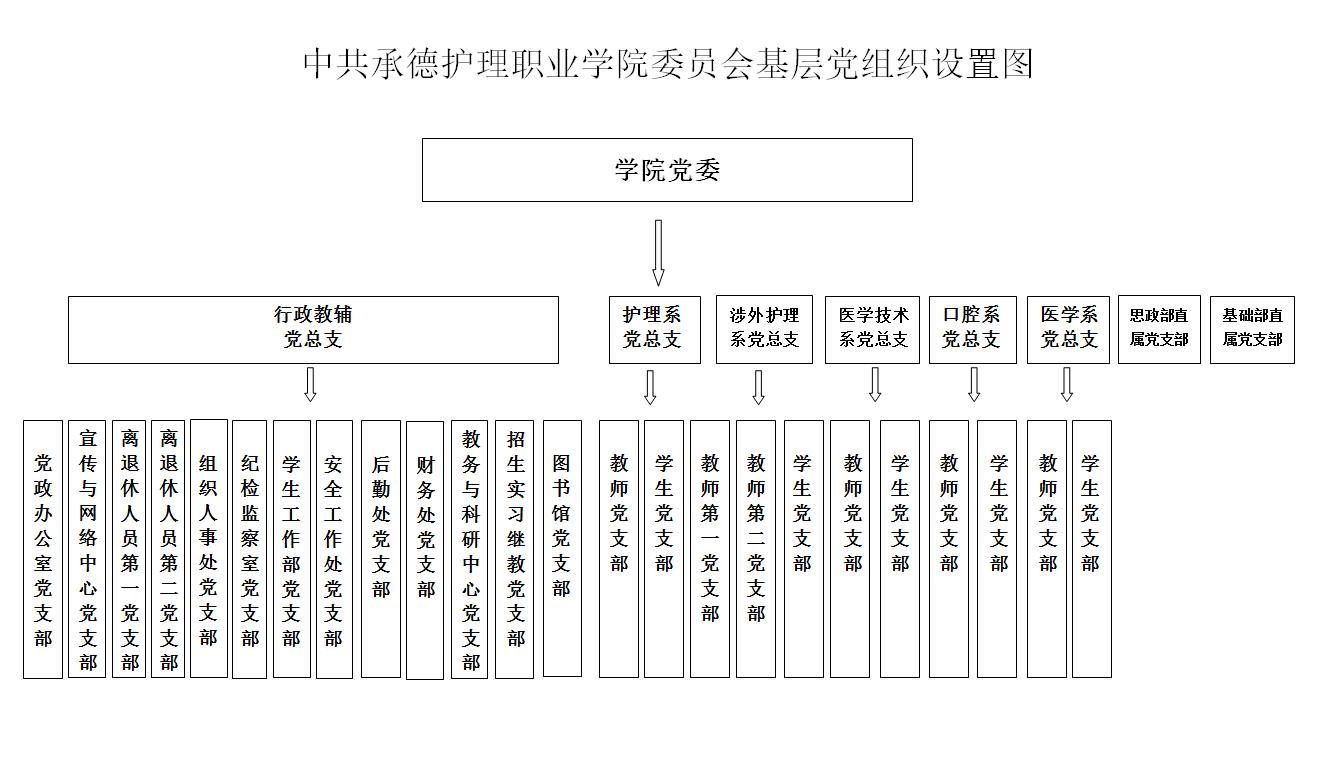 中共承德护理职业学院委员会基层党组织设置图

学院党委

行政教辅党总支

护理系党总支

涉外护理系党总支

医学技术系党总支

口腔系党总支

医学系党总支

思政部直属党支部

基础部直属党支部

党政办公室党支部

宣传与网络中心党支部

离退休人员第一党支部

离退休人员第二党支部

组织人事处党支部

纪检监察室党支部

学生工作部党支部

安全工作处党支部

后勤处党支部

财务处党支部

教务与科研中心党支部

招生实习继教党支部

图书馆党支部

教师党支部

学生党支部

教师第一党支部

教师第二党支部

学生党支部

教师党支部

学生党支部

教师党支部

学生党支部

教师党支部

学生党支部